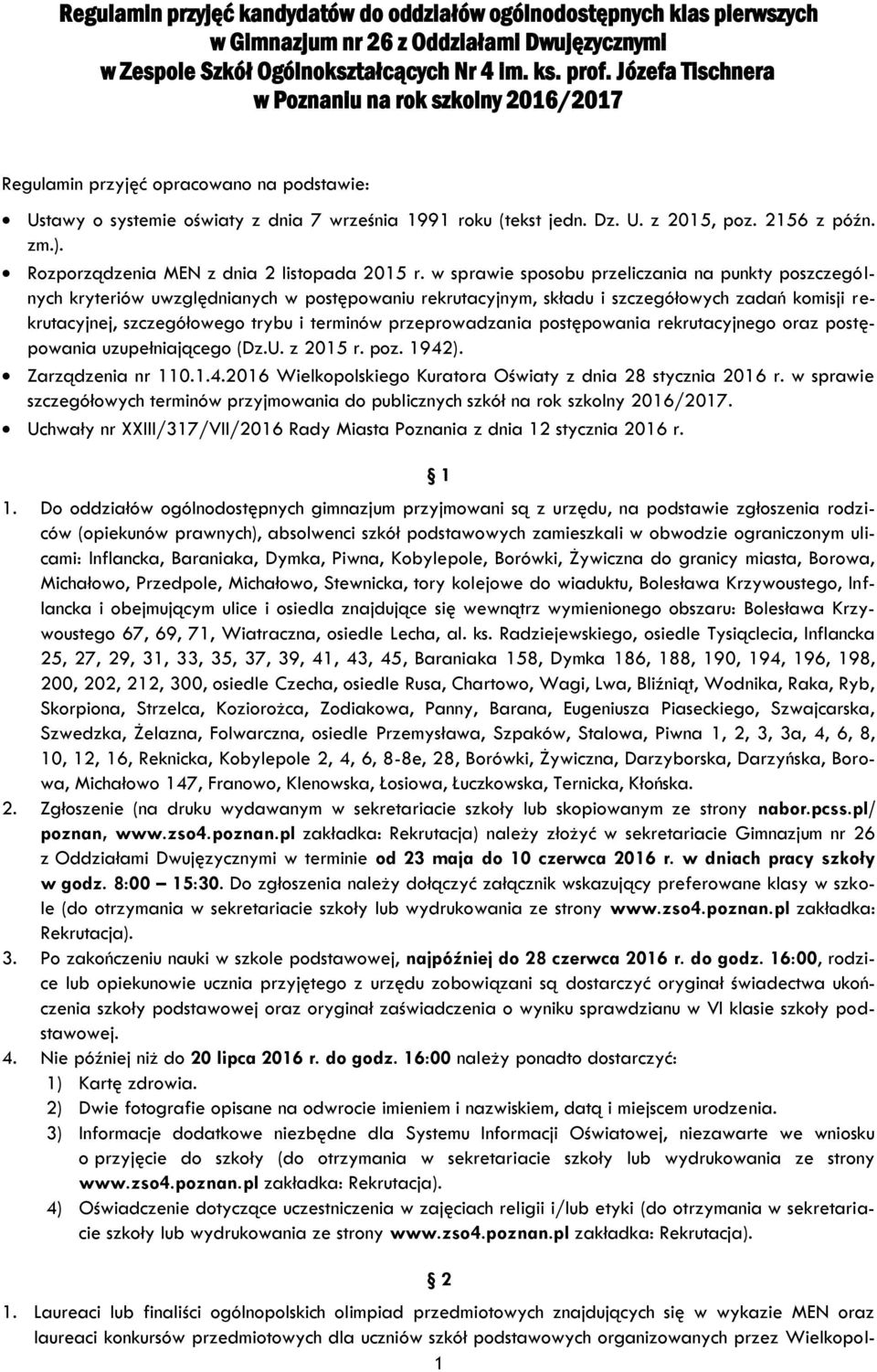 Regulamin przyjęć kandydatów do oddziałów ogólnodostępnych klas pierwszych w Gimnazjum nr 26 z Oddziałami Dwujęzycznymi w Zespole Szkół Ogólnokształcących Nr 4 im. ks. prof. Józefa Tischnera w Poznaniu na rok szkolny 2016/2017

Regulamin przyjęć opracowano na podstawie:

• Ustawy o systemie oświaty z dnia 7 września 1991 roku (tekst jedn. Dz. U. z 2015, poz. 2156 z późn. zm.).
• Rozporządzenia MEN z dnia 2 listopada 2015 r. w sprawie sposobu przeliczania na punkty poszczególnych kryteriów uwzględnianych w postępowaniu rekrutacyjnym, składu i szczegółowych zadań komisji rekrutacyjnej, szczegółowego trybu i terminów przeprowadzania postępowania rekrutacyjnego oraz postępowania uzupełniającego (Dz.U. z 2015 r. poz. 1942).
• Zarządzenia nr 110.1.4.2016 Wielkopolskiego Kuratora Oświaty z dnia 28 stycznia 2016 r. w sprawie szczegółowych terminów przyjmowania do publicznych szkół na rok szkolny 2016/2017.
• Uchwały nr XXIII/317/VII/2016 Rady Miasta Poznania z dnia 12 stycznia 2016 r.

§ 1

1. Do oddziałów ogólnodostępnych gimnazjum przyjmowani są z urzędu, na podstawie zgłoszenia rodziców (opiekunów prawnych), absolwenci szkół podstawowych zamieszkali w obwodzie ograniczonym ulicami: Inflancka, Baraniaka, Dymka, Piwna, Kobylepole, Borówki, Żywiczna do granicy miasta, Borowa, Michałowo, Przedpole, Michałowo, Stewnicka, tory kolejowe do wiaduktu, Bolesława Krzywoustego, Inflancka i obejmującym ulice i osiedla znajdujące się wewnątrz wymienionego obszaru: Bolesława Krzywoustego 67, 69, 71, Wiatraczna, osiedle Lecha, al. ks. Radziejewskiego, osiedle Tysiąclecia, Inflancka 25, 27, 29, 31, 33, 35, 37, 39, 41, 43, 45, Baraniaka 158, Dymka 186, 188, 190, 194, 196, 198, 200, 202, 212, 300, osiedle Czecha, osiedle Rusa, Chartowo, Wagi, Lwa, Bliźniąt, Wodnika, Raka, Ryb, Skorpiona, Strzelca, Koziorożca, Zodiakowa, Panny, Barana, Eugeniusza Piaseckiego, Szwajcarska, Szwedzka, Żelazna, Folwarczna, osiedle Przemysława, Szpaków, Stalowa, Piwna 1, 2, 3, 3a, 4, 6, 8, 10, 12, 16, Reknicka, Kobylepole 2, 4, 6, 8-8e, 28, Borówki, Żywiczna, Darzyborska, Darzyńska, Borowa, Michałowo 147, Franowo, Klenowska, Łosiowa, Łuczkowska, Ternicka, Kłońska.
2. Zgłoszenie (na druku wydawanym w sekretariacie szkoły lub skopiowanym ze strony nabor.pcss.pl/poznan, www.zso4.poznan.pl zakładka: Rekrutacja) należy złożyć w sekretariacie Gimnazjum nr 26 z Oddziałami Dwujęzycznymi w terminie od 23 maja do 10 czerwca 2016 r. w dniach pracy szkoły w godz. 8:00 – 15:30. Do zgłoszenia należy dołączyć załącznik wskazujący preferowane klasy w szkole (do otrzymania w sekretariacie szkoły lub wydrukowania ze strony www.zso4.poznan.pl zakładka: Rekrutacja).
3. Po zakończeniu nauki w szkole podstawowej, najpóźniej do 28 czerwca 2016 r. do godz. 16:00, rodzice lub opiekunowie ucznia przyjętego z urzędu zobowiązani są dostarczyć oryginał świadectwa ukończenia szkoły podstawowej oraz oryginał zaświadczenia o wyniku sprawdzianu w VI klasie szkoły podstawowej.
4. Nie później niż do 20 lipca 2016 r. do godz. 16:00 należy ponadto dostarczyć:
1) Kartę zdrowia.
2) Dwie fotografie opisane na odwrocie imieniem i nazwiskiem, datą i miejscem urodzenia.
3) Informacje dodatkowe niezbędne dla Systemu Informacji Oświatowej, niezawarte we wniosku o przyjęcie do szkoły (do otrzymania w sekretariacie szkoły lub wydrukowania ze strony www.zso4.poznan.pl zakładka: Rekrutacja).
4) Oświadczenie dotyczące uczestniczenia w zajęciach religii i/lub etyki (do otrzymania w sekretariacie szkoły lub wydrukowania ze strony www.zso4.poznan.pl zakładka: Rekrutacja).

§ 2

1. Laureaci lub finaliści ogólnopolskich olimpiad przedmiotowych znajdujących się w wykazie MEN oraz laureaci konkursów przedmiotowych dla uczniów szkół podstawowych organizowanych przez Wielkopol-

1